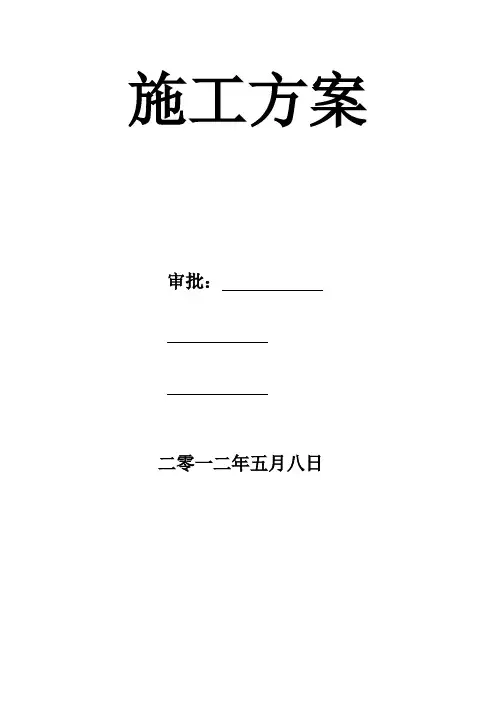 施工方案

审批：____

____

____

二零一二年五月八日